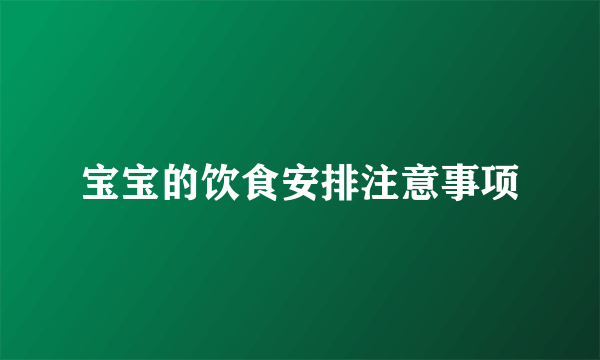 宝宝的饮食安排注意事项